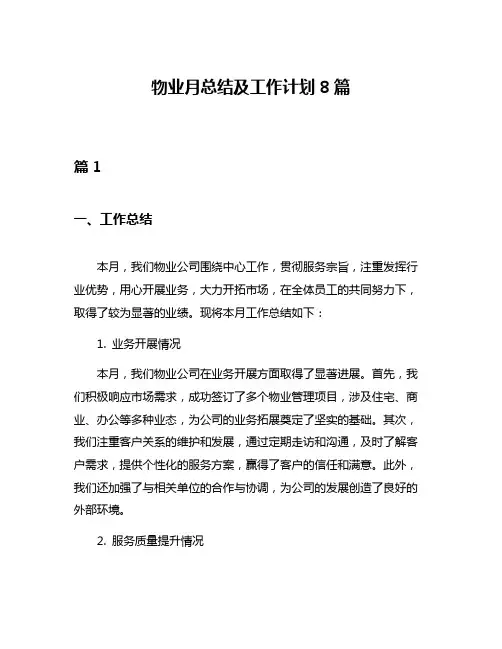 物业月总结及工作计划 8 篇

篇 1

一、工作总结

本月，我们物业公司围绕中心工作，贯彻服务宗旨，注重发挥行业优势，用心开展业务，大力开拓市场，在全体员工的共同努力下，取得了较为显著的业绩。现将本月工作总结如下：

1. 业务开展情况

本月，我们物业公司在业务开展方面取得了显著进展。首先，我们积极响应市场需求，成功签订了多个物业管理项目，涉及住宅、商业、办公等多种业态，为公司的业务拓展奠定了坚实的基础。其次，我们注重客户关系的维护和发展，通过定期走访和沟通，及时了解客户需求，提供个性化的服务方案，赢得了客户的信任和满意。此外，我们还加强了与相关单位的合作与协调，为公司的发展创造了良好的外部环境。

2. 服务质量提升情况